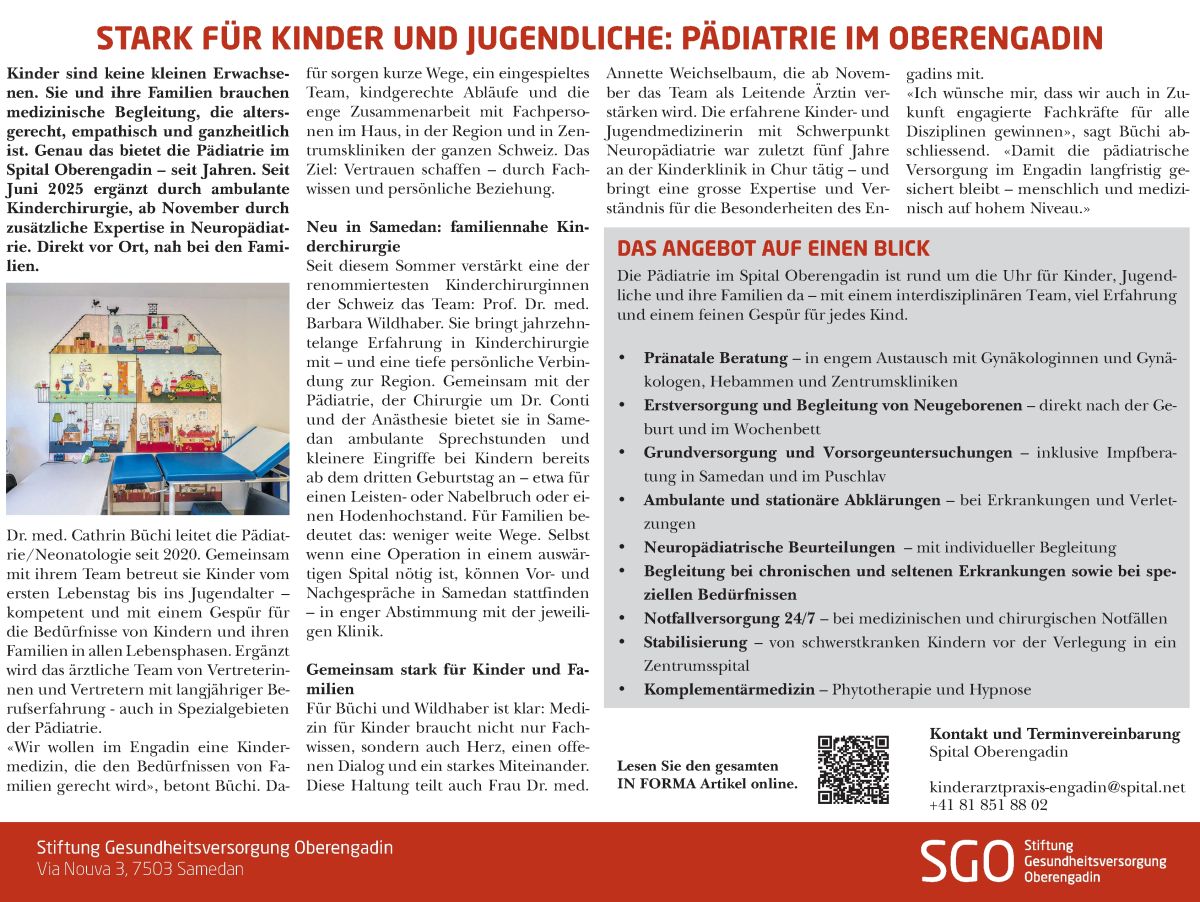 STARK FÜR KINDER UND JUGENDLICHE: PÄDIATRIE IM OBERENGADIN

Kinder sind keine kleinen Erwachsenen. Sie und ihre Familien brauchen medizinische Begleitung, die altersgerecht, empathisch und ganzheitlich ist. Genau das bietet die Pädiatrie im Spital Oberengadin – seit Jahren. Seit Juni 2025 ergänzt durch ambulante Kinderchirurgie, ab November durch zusätzliche Expertise in Neuropädiatrie. Direkt vor Ort, nah bei den Familien.

Dr. med. Cathrin Büchi leitet die Pädiatrie/Neonatologie seit 2020. Gemeinsam mit ihrem Team betreut sie Kinder vom ersten Lebenstag bis ins Jugendalter – kompetent und mit einem Gespür für die Bedürfnisse von Kindern und ihren Familien in allen Lebensphasen. Ergänzt wird das ärztliche Team von Vertreterinnen und Vertretern mit langjähriger Berufserfahrung - auch in Spezialgebieten der Pädiatrie.
«Wir wollen im Engadin eine Kindermedizin, die den Bedürfnissen von Familien gerecht wird», betont Büchi. Dafür sorgen kurze Wege, ein eingespieltes Team, kindgerechte Abläufe und die enge Zusammenarbeit mit Fachpersonen im Haus, in der Region und in Zentrumskliniken der ganzen Schweiz. Das Ziel: Vertrauen schaffen – durch Fachwissen und persönliche Beziehung.

Neu in Samedan: familiennahe Kinderchirurgie
Seit diesem Sommer verstärkt eine der renommiertesten Kinderchirurginnen der Schweiz das Team: Prof. Dr. med. Barbara Wildhaber. Sie bringt jahrzehntelange Erfahrung in Kinderchirurgie mit – und eine tiefe persönliche Verbindung zur Region. Gemeinsam mit der Pädiatrie, der Chirurgie um Dr. Conti und der Anästhesie bietet sie in Samedan ambulante Sprechstunden und kleinere Eingriffe bei Kindern bereits ab dem dritten Geburtstag an – etwa für einen Leisten- oder Nabelbruch oder einen Hodenhochstand. Für Familien bedeutet das: weniger weite Wege. Selbst wenn eine Operation in einem auswärtigen Spital nötig ist, können Vor- und Nachgespräche in Samedan stattfinden – in enger Abstimmung mit der jeweiligen Klinik.

Gemeinsam stark für Kinder und Familien
Für Büchi und Wildhaber ist klar: Medizin für Kinder braucht nicht nur Fachwissen, sondern auch Herz, einen offenen Dialog und ein starkes Miteinander. Diese Haltung teilt auch Frau Dr. med. Annette Weichselbaum, die ab November das Team als Leitende Ärztin verstärken wird. Die erfahrene Kinder- und Jugendmedizinerin mit Schwerpunkt Neuropädiatrie war zuletzt fünf Jahre an der Kinderklinik in Chur tätig – und bringt eine grosse Expertise und Verständnis für die Besonderheiten des Engadins mit.
«Ich wünsche mir, dass wir auch in Zukunft engagierte Fachkräfte für alle Disziplinen gewinnen», sagt Büchi abschliessend. «Damit die pädiatrische Versorgung im Engadin langfristig gesichert bleibt – menschlich und medizinisch auf hohem Niveau.»

DAS ANGEBOT AUF EINEN BLICK
Die Pädiatrie im Spital Oberengadin ist rund um die Uhr für Kinder, Jugendliche und ihre Familien da – mit einem interdisziplinären Team, viel Erfahrung und einem feinen Gespür für jedes Kind.

• Pränatale Beratung – in engem Austausch mit Gynäkologinnen und Gynäkologen, Hebammen und Zentrumskliniken
• Erstversorgung und Begleitung von Neugeborenen – direkt nach der Geburt und im Wochenbett
• Grundversorgung und Vorsorgeuntersuchungen – inklusive Impfberatung in Samedan und im Puschlav
• Ambulante und stationäre Abklärungen – bei Erkrankungen und Verletzungen
• Neuropädiatrische Beurteilungen – mit individueller Begleitung
• Begleitung bei chronischen und seltenen Erkrankungen sowie bei speziellen Bedürfnissen
• Notfallversorgung 24/7 – bei medizinischen und chirurgischen Notfällen
• Stabilisierung – von schwerstkranken Kindern vor der Verlegung in ein Zentrumsspital
• Komplementärmedizin – Phytotherapie und Hypnose

Lesen Sie den gesamten IN FORMA Artikel online.

Kontakt und Terminvereinbarung
Spital Oberengadin

kinderarztpraxis-engadin@spital.net
+41 81 851 88 02

Stiftung Gesundheitsversorgung Oberengadin
Via Nouva 3, 7503 Samedan

SGO Stiftung Gesundheitsversorgung Oberengadin